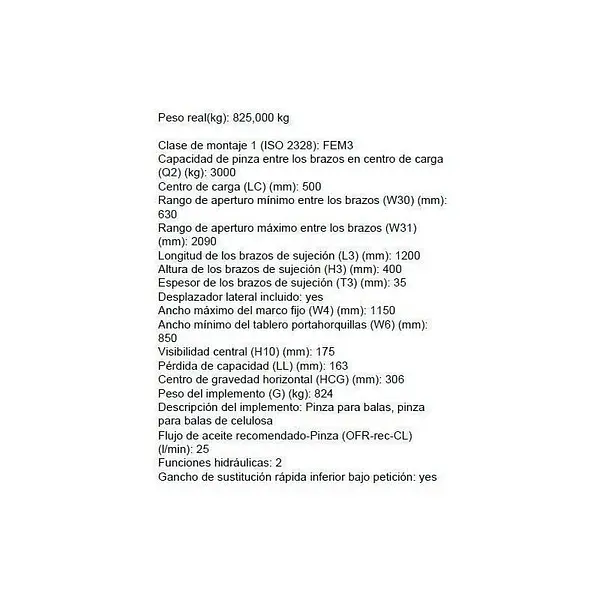 Peso real(kg): 825,000 kg

Clase de montaje 1 (ISO 2328): FEM3
Capacidad de pinza entre los brazos en centro de carga (Q2) (kg): 3000
Centro de carga (LC) (mm): 500
Rango de aperturo mínimo entre los brazos (W30) (mm): 630
Rango de aperturo máximo entre los brazos (W31) (mm): 2090
Longitud de los brazos de sujeción (L3) (mm): 1200
Altura de los brazos de sujeción (H3) (mm): 400
Espesor de los brazos de sujeción (T3) (mm): 35
Desplazador lateral incluido: yes
Ancho máximo del marco fijo (W4) (mm): 1150
Ancho mínimo del tablero portahorquillas (W6) (mm): 850
Visibilidad central (H10) (mm): 175
Pérdida de capacidad (LL) (mm): 163
Centro de gravedad horizontal (HCG) (mm): 306
Peso del implemento (G) (kg): 824
Descripción del implemento: Pinza para balas, pinza para balas de celulosa
Flujo de aceite recomendado-Pinza (OFR-rec-CL) (l/min): 25
Funciones hidráulicas: 2
Gancho de sustitución rápida inferior bajo petición: yes